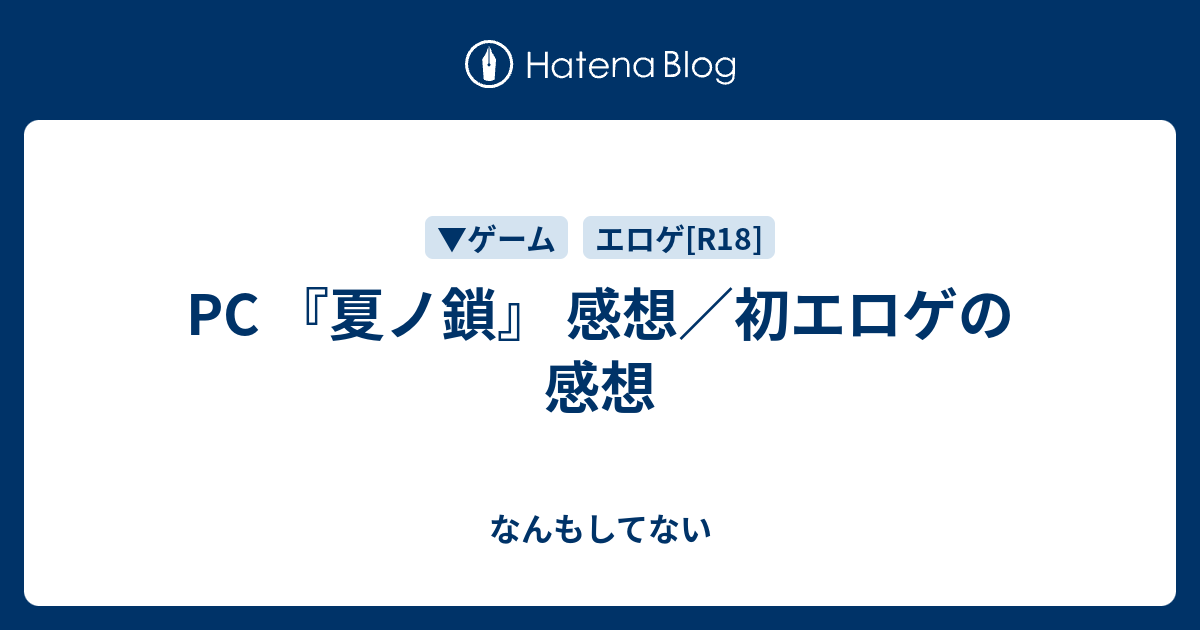 Hatena Blog

▼ゲーム

エロゲ[R18]

PC 『夏ノ鎖』 感想／初エロゲの感想

なんもしてない